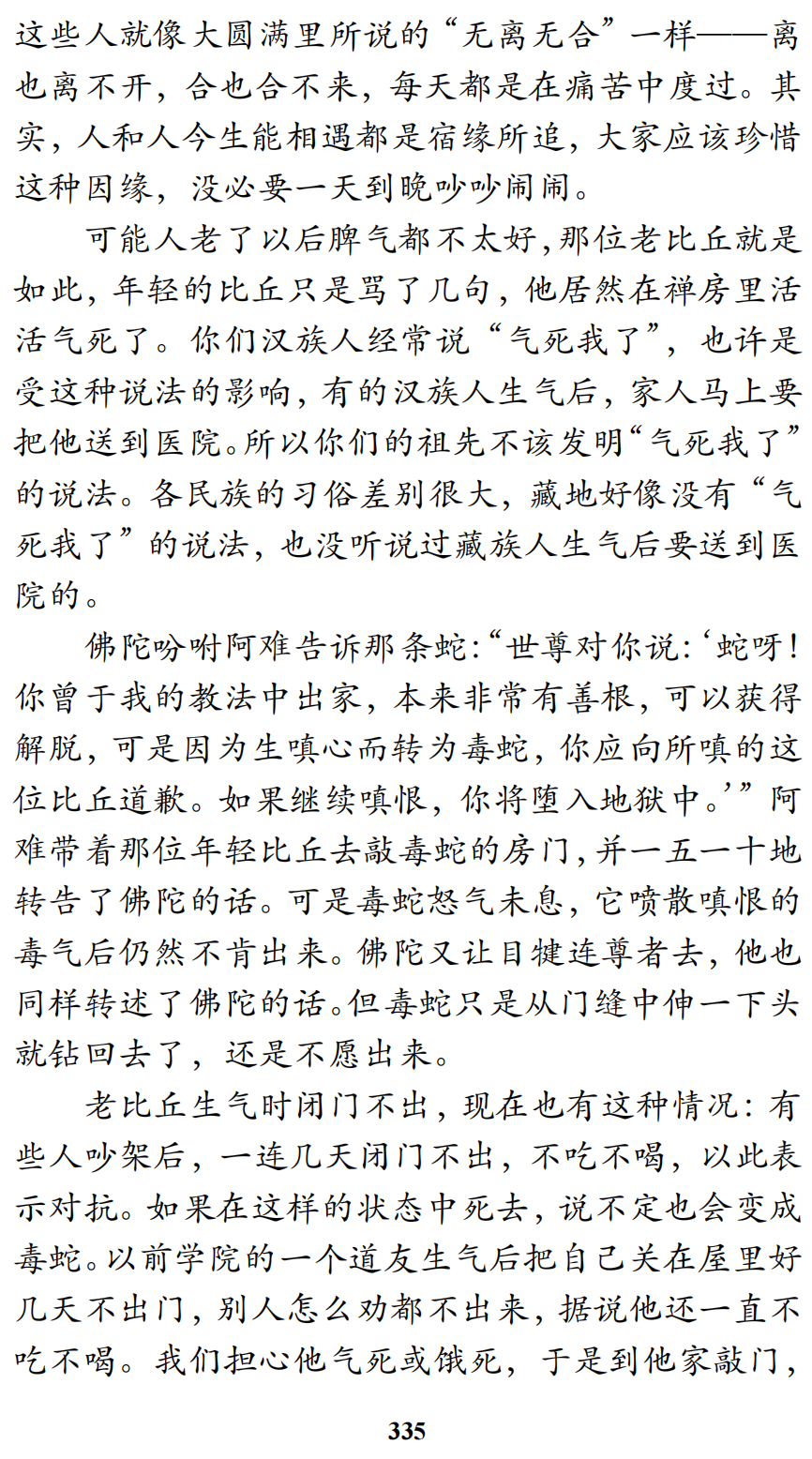 这些人就像大圆满里所说的“无离无合”一样——离也离不开，合也合不来，每天都是在痛苦中度过。其实，人和人今生能相遇都是宿缘所追，大家应该珍惜这种因缘，没必要一天到晚吵吵闹闹。

可能人老了以后脾气都不太好，那位老比丘就是如此，年轻的比丘只是骂了几句，他居然在禅房里活活气死了。你们汉族人经常说“气死我了”，也许是受这种说法的影响，有的汉族人生气后，家人马上要把他送到医院。所以你们的祖先不该发明“气死我了”的说法。各民族的习俗差别很大，藏地好像没有“气死我了”的说法，也没听说过藏族人生气后要送到医院的。

佛陀吩咐阿难告诉那条蛇：“世尊对你说：‘蛇呀！你曾于我的教法中出家，本来非常有善根，可以获得解脱，可是因为生嗔心而转为毒蛇，你应向所嗔的这位比丘道歉。如果继续嗔恨，你将堕入地狱中。’”阿难带着那位年轻比丘去敲毒蛇的房门，并一五一十地转告了佛陀的话。可是毒蛇怒气未息，它喷散嗔恨的毒气后仍然不肯出来。佛陀又让目犍连尊者去，他也同样转述了佛陀的话。但毒蛇只是从门缝中伸一下头就钻回去了，还是不愿出来。

老比丘生气时闭门不出，现在也有这种情况：有些人吵架后，一连几天闭门不出，不吃不喝，以此表示对抗。如果在这样的状态中死去，说不定也会变成毒蛇。以前学院的一个道友生气后把自己关在屋里好几天不出门，别人怎么劝都不出来，据说他还一直不吃不喝。我们担心他气死或饿死，于是到他家敲门，

335